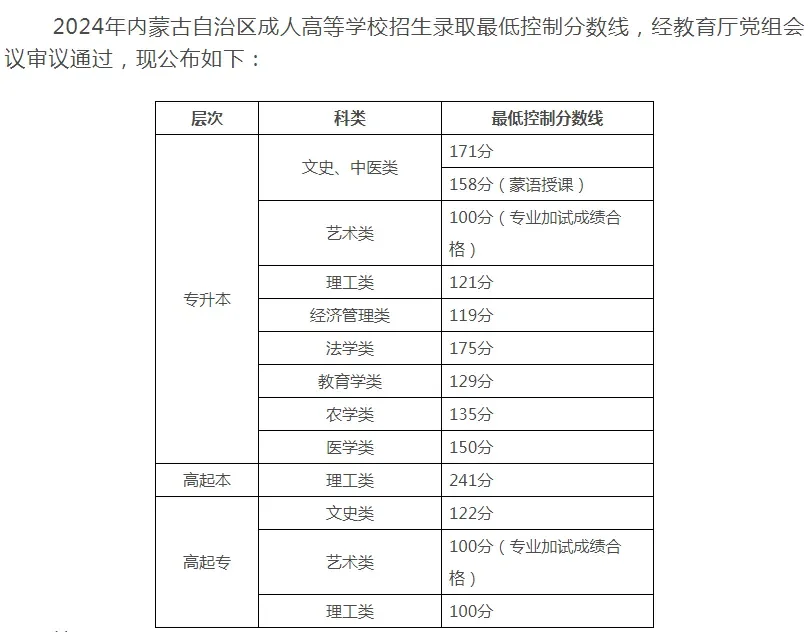 2024年内蒙古自治区成人高等学校招生录取最低控制分数线，经教育厅党组会议审议通过，现公布如下：

| 层次 | 科类 | 最低控制分数线 |
|---|---|---|
| 专升本 | 文史、中医类 | 171分 |
| | | 158分（蒙语授课） |
| | 艺术类 | 100分（专业加试成绩合格） |
| | 理工类 | 121分 |
| | 经济管理类 | 119分 |
| | 法学类 | 175分 |
| | 教育学类 | 129分 |
| | 农学类 | 135分 |
| | 医学类 | 150分 |
| 高起本 | 理工类 | 241分 |
| 高起专 | 文史类 | 122分 |
| | 艺术类 | 100分（专业加试成绩合格） |
| | 理工类 | 100分 |